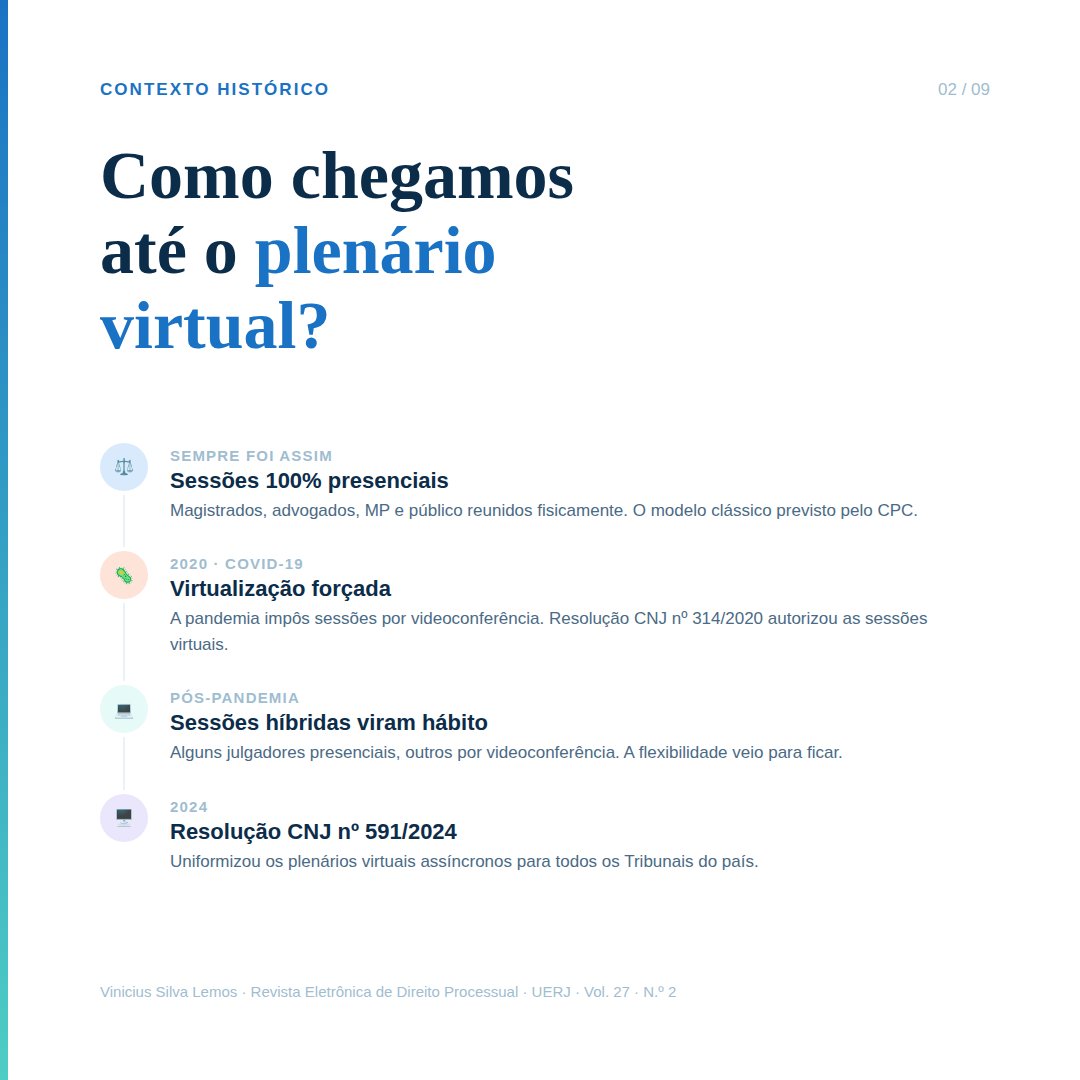 CONTEXTO HISTÓRICO

02 / 09

Como chegamos até o plenário virtual?

SEMPRE FOI ASSIM

Sessões 100% presenciais

Magistrados, advogados, MP e público reunidos fisicamente. O modelo clássico previsto pelo CPC.

2020 · COVID-19

Virtualização forçada

A pandemia impôs sessões por videoconferência. Resolução CNJ nº 314/2020 autorizou as sessões virtuais.

PÓS-PANDEMIA

Sessões híbridas viram hábito

Alguns julgadores presenciais, outros por videoconferência. A flexibilidade veio para ficar.

2024

Resolução CNJ nº 591/2024

Uniformizou os plenários virtuais assíncronos para todos os Tribunais do país.

Vinicius Silva Lemos · Revista Eletrônica de Direito Processual · UERJ · Vol. 27 · N.º 2